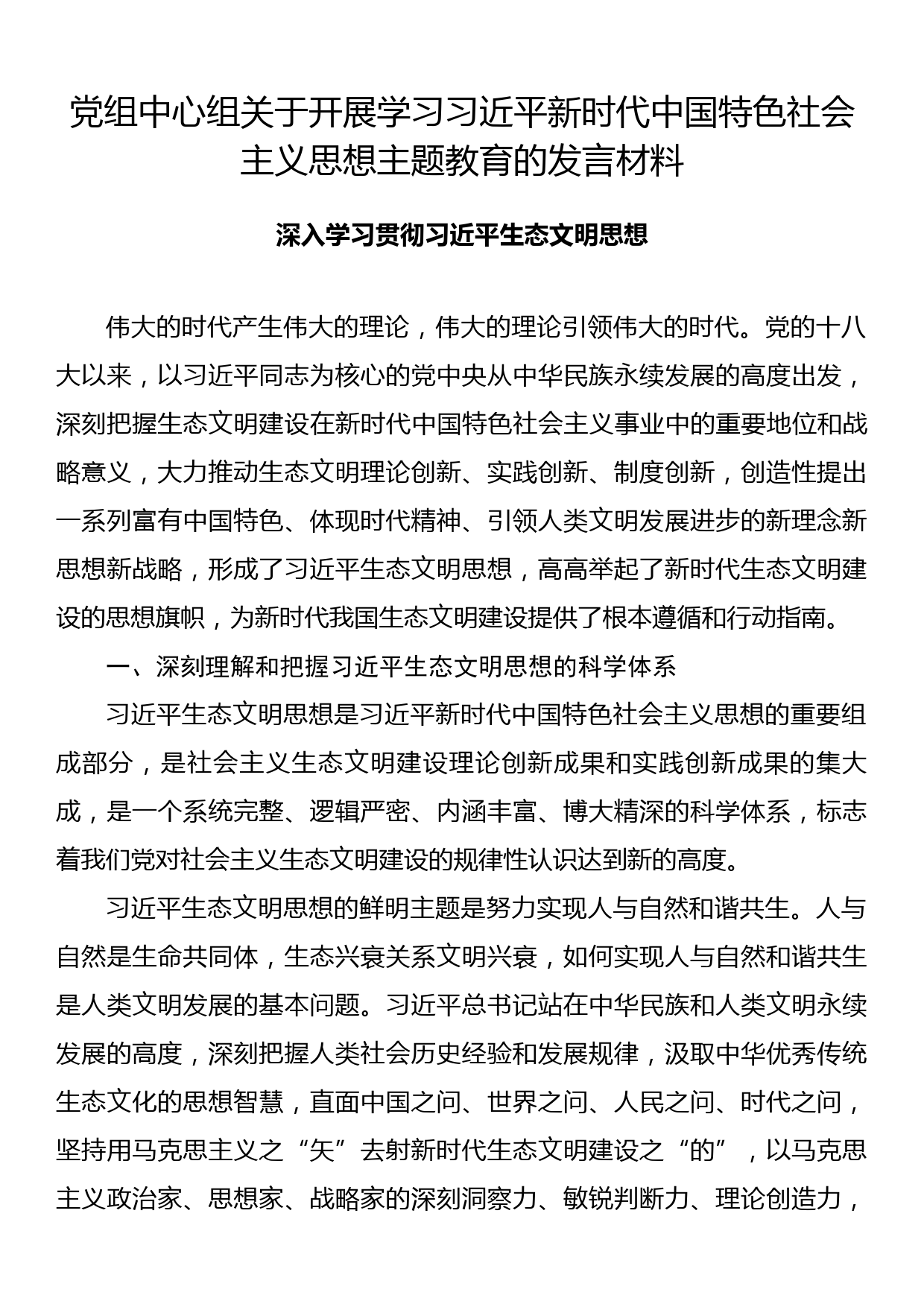 党组中心组关于开展学习习近平新时代中国特色社会主义思想主题教育的发言材料

深入学习贯彻习近平生态文明思想

伟大的时代产生伟大的理论，伟大的理论引领伟大的时代。党的十八大以来，以习近平同志为核心的党中央从中华民族永续发展的高度出发，深刻把握生态文明建设在新时代中国特色社会主义事业中的重要地位和战略意义，大力推动生态文明理论创新、实践创新、制度创新，创造性提出一系列富有中国特色、体现时代精神、引领人类文明发展进步的新理念新思想新战略，形成了习近平生态文明思想，高高举起了新时代生态文明建设的思想旗帜，为新时代我国生态文明建设提供了根本遵循和行动指南。

一、深刻理解和把握习近平生态文明思想的科学体系

习近平生态文明思想是习近平新时代中国特色社会主义思想的重要组成部分，是社会主义生态文明建设理论创新成果和实践创新成果的集大成，是一个系统完整、逻辑严密、内涵丰富、博大精深的科学体系，标志着我们党对社会主义生态文明建设的规律性认识达到新的高度。

习近平生态文明思想的鲜明主题是努力实现人与自然和谐共生。人与自然是生命共同体，生态兴衰关系文明兴衰，如何实现人与自然和谐共生是人类文明发展的基本问题。习近平总书记站在中华民族和人类文明永续发展的高度，深刻把握人类社会历史经验和发展规律，汲取中华优秀传统生态文化的思想智慧，直面中国之问、世界之问、人民之问、时代之问，坚持用马克思主义之“矢”去射新时代生态文明建设之“的”，以马克思主义政治家、思想家、战略家的深刻洞察力、敏锐判断力、理论创造力，